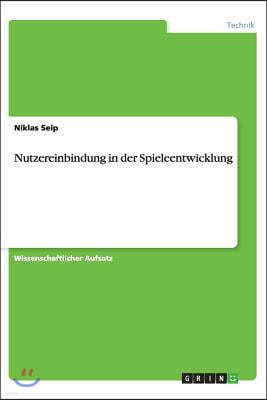 Technik

Niklas Seip

Nutzereinbindung in der Spieleentwicklung

Wissenschaftlicher Aufsatz

GRIN